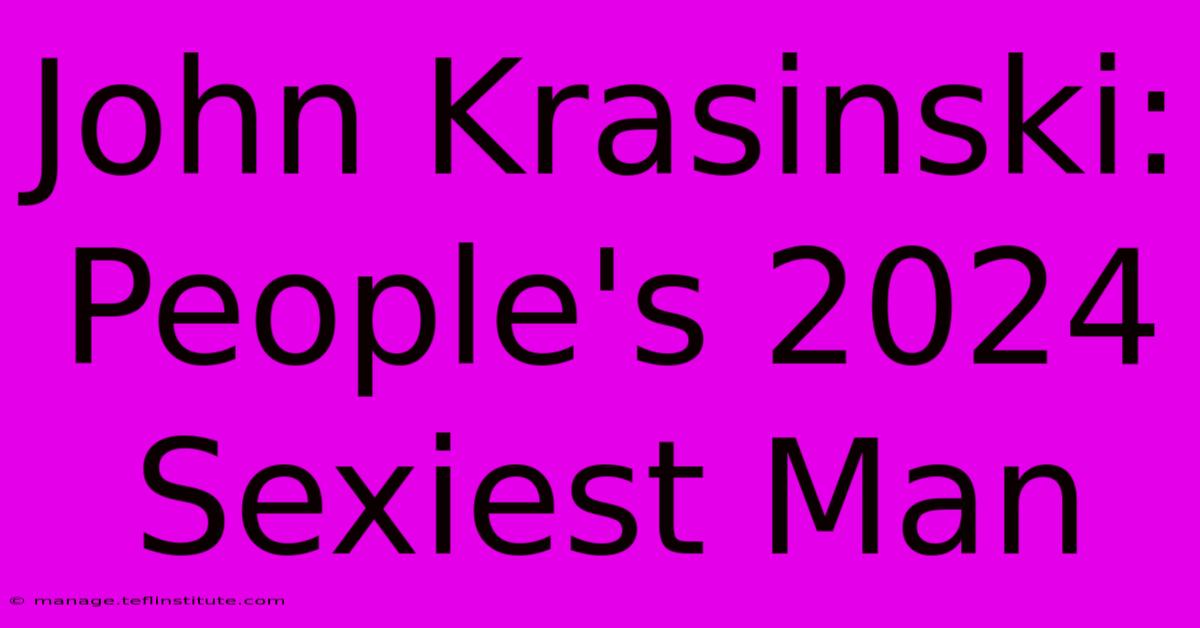 John Krasinski: People's 2024 Sexiest Man

© manage.teflinstitute.com